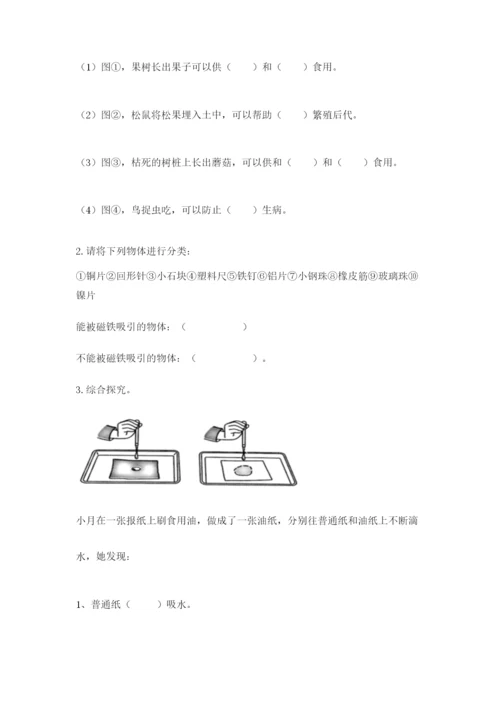 （1）图①，果树长出果子可以供（　　）和（　　）食用。

（2）图②，松鼠将松果埋入土中，可以帮助（　　）繁殖后代。

（3）图③，枯死的树桩上长出蘑菇，可以供和（　　）和（　　）食用。

（4）图④，鸟捉虫吃，可以防止（　　）生病。

2. 请将下列物体进行分类：

①铜片②回形针③小石块④塑料尺⑤铁钉⑥铝片⑦小钢珠⑧橡皮筋⑨玻璃珠⑩镍片

能被磁铁吸引的物体：（　　　　　）

不能被磁铁吸引的物体：（　　　　　）。

3. 综合探究。

小月在一张报纸上刷食用油，做成了一张油纸，分别往普通纸和油纸上不断滴水，她发现：

1、普通纸（　　）吸水。